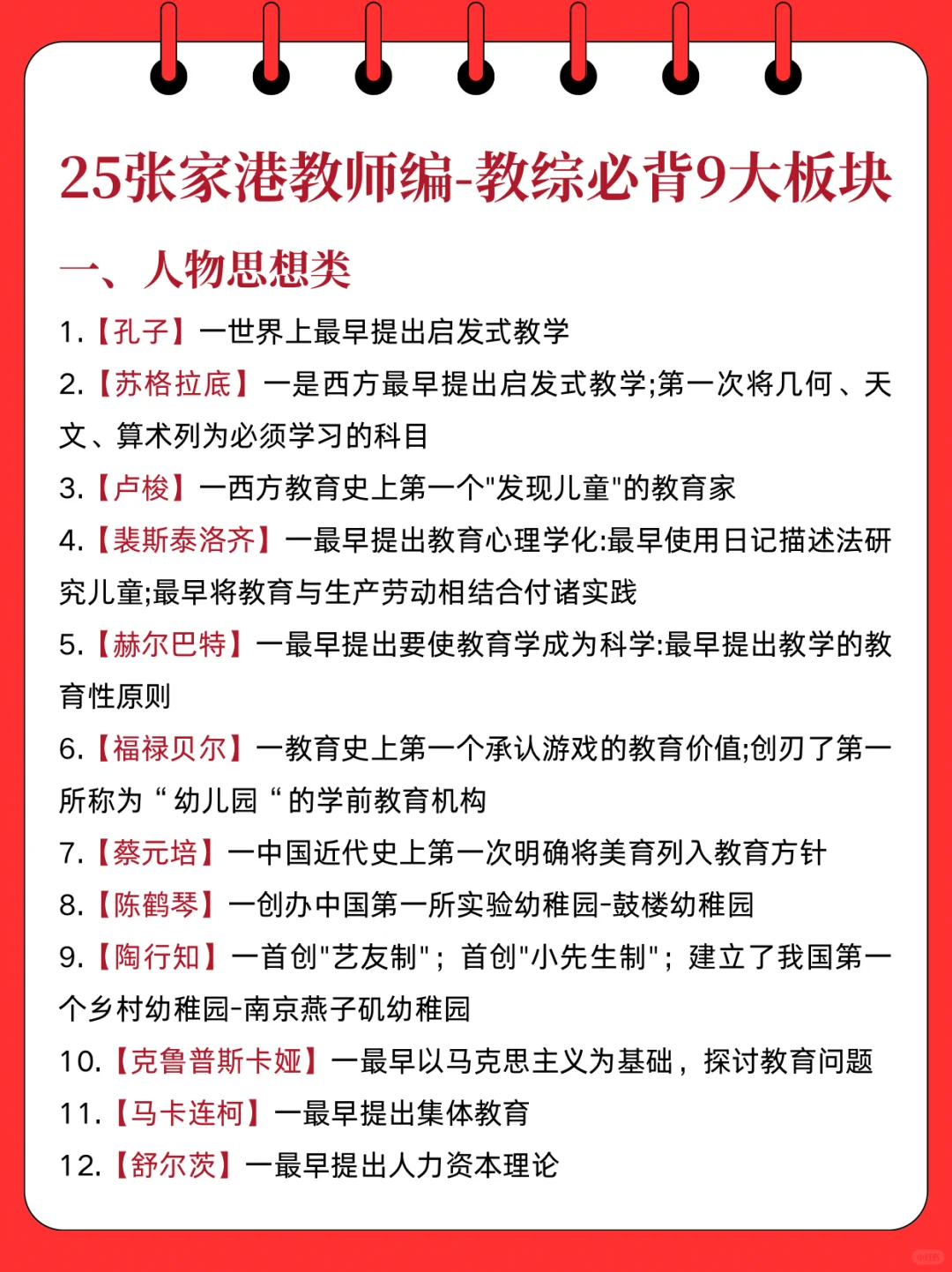 25张家港教师编-教综必背9大板块

一、人物思想类

1.【孔子】一世界上最早提出启发式教学

2.【苏格拉底】一是西方最早提出启发式教学;第一次将几何、天文、算术列为必须学习的科目

3.【卢梭】一西方教育史上第一个"发现儿童"的教育家

4.【裴斯泰洛齐】一最早提出教育心理学化:最早使用日记描述法研究儿童;最早将教育与生产劳动相结合付诸实践

5.【赫尔巴特】一最早提出要使教育学成为科学:最早提出教学的教育性原则

6.【福禄贝尔】一教育史上第一个承认游戏的教育价值;创刃了第一所称为“幼儿园“的学前教育机构

7.【蔡元培】一中国近代史上第一次明确将美育列入教育方针

8.【陈鹤琴】一创办中国第一所实验幼稚园-鼓楼幼稚园

9.【陶行知】一首创"艺友制";首创"小先生制";建立了我国第一个乡村幼稚园-南京燕子矶幼稚园

10.【克鲁普斯卡娅】一最早以马克思主义为基础，探讨教育问题

11.【马卡连柯】一最早提出集体教育

12.【舒尔茨】一最早提出人力资本理论